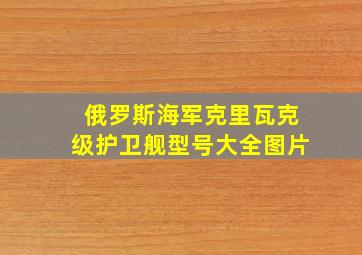 俄罗斯海军克里瓦克级护卫舰型号大全图片